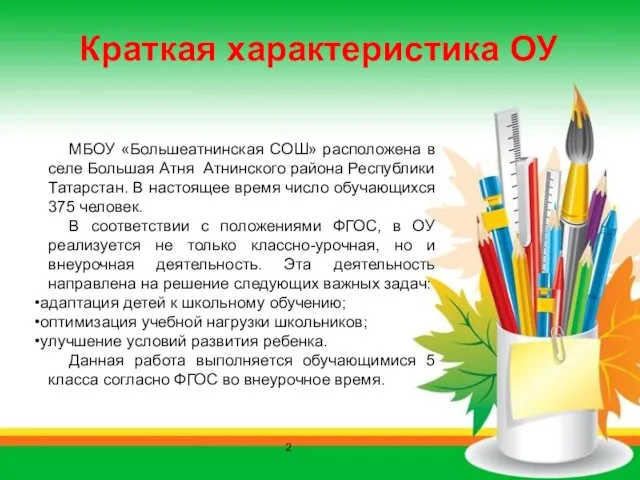 Краткая характеристика ОУ

МБОУ «Большеатнинская СОШ» расположена в селе Большая Атня Атнинского района Республики Татарстан. В настоящее время число обучающихся 375 человек.

В соответствии с положениями ФГОС, в ОУ реализуется не только классно-урочная, но и внеурочная деятельность. Эта деятельность направлена на решение следующих важных задач:
•адаптация детей к школьному обучению;
•оптимизация учебной нагрузки школьников;
•улучшение условий развития ребенка.

Данная работа выполняется обучающимися 5 класса согласно ФГОС во внеурочное время.

2